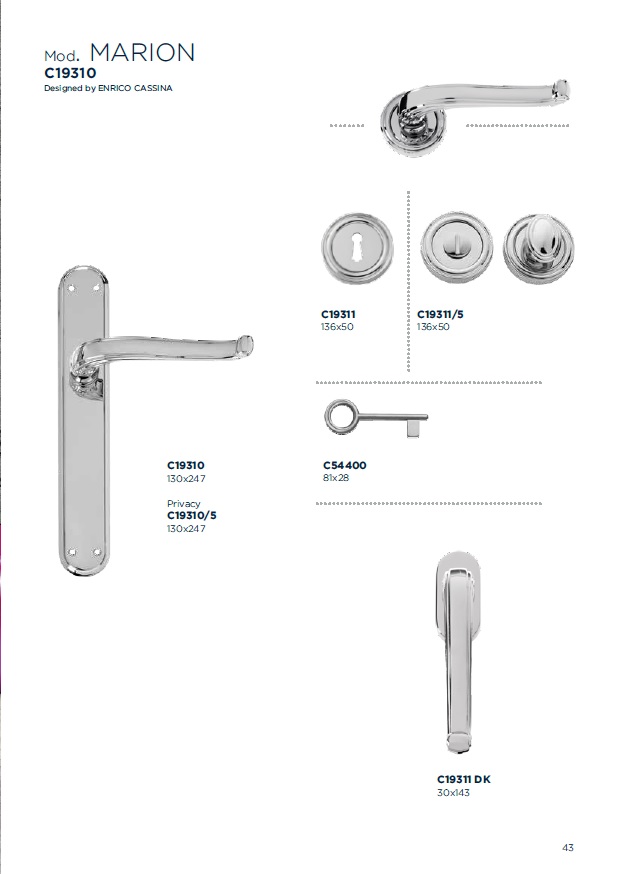 Mod. MARION
C19310
Designed by ENRICO CASSINA

C19311
136x50

C19311/5
136x50

C19310
130x247

Privacy
C19310/5
130x247

C54400
81x28

C19311 DK
30x143

43